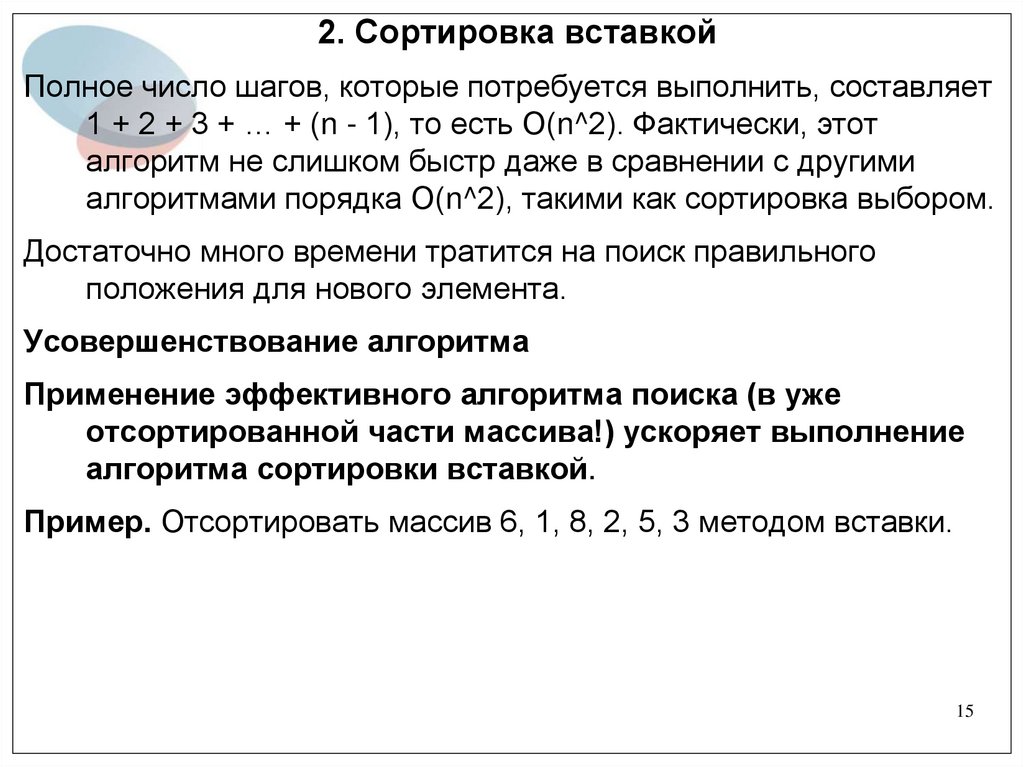 2. Сортировка вставкой

Полное число шагов, которые потребуется выполнить, составляет 1 + 2 + 3 + … + (n - 1), то есть O(n^2). Фактически, этот алгоритм не слишком быстр даже в сравнении с другими алгоритмами порядка O(n^2), такими как сортировка выбором.

Достаточно много времени тратится на поиск правильного положения для нового элемента.

Усовершенствование алгоритма

Применение эффективного алгоритма поиска (в уже отсортированной части массива!) ускоряет выполнение алгоритма сортировки вставкой.

Пример. Отсортировать массив 6, 1, 8, 2, 5, 3 методом вставки.

15